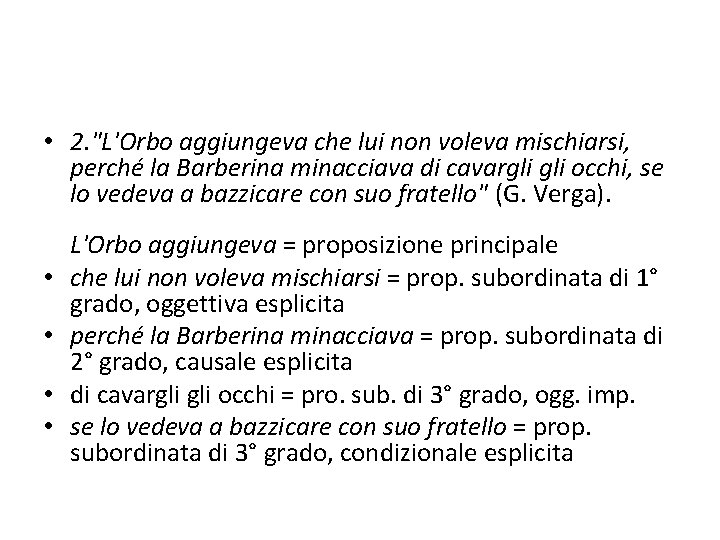 • 2."L'Orbo aggiungeva che lui non voleva mischiarsi, perché la Barberina minacciava di cavargli gli occhi, se lo vedeva a bazzicare con suo fratello" (G. Verga).

L'Orbo aggiungeva = proposizione principale
• che lui non voleva mischiarsi = prop. subordinata di 1° grado, oggettiva esplicita
• perché la Barberina minacciava = prop. subordinata di 2° grado, causale esplicita
• di cavargli gli occhi = pro. sub. di 3° grado, ogg. imp.
• se lo vedeva a bazzicare con suo fratello = prop. subordinata di 3° grado, condizionale esplicita